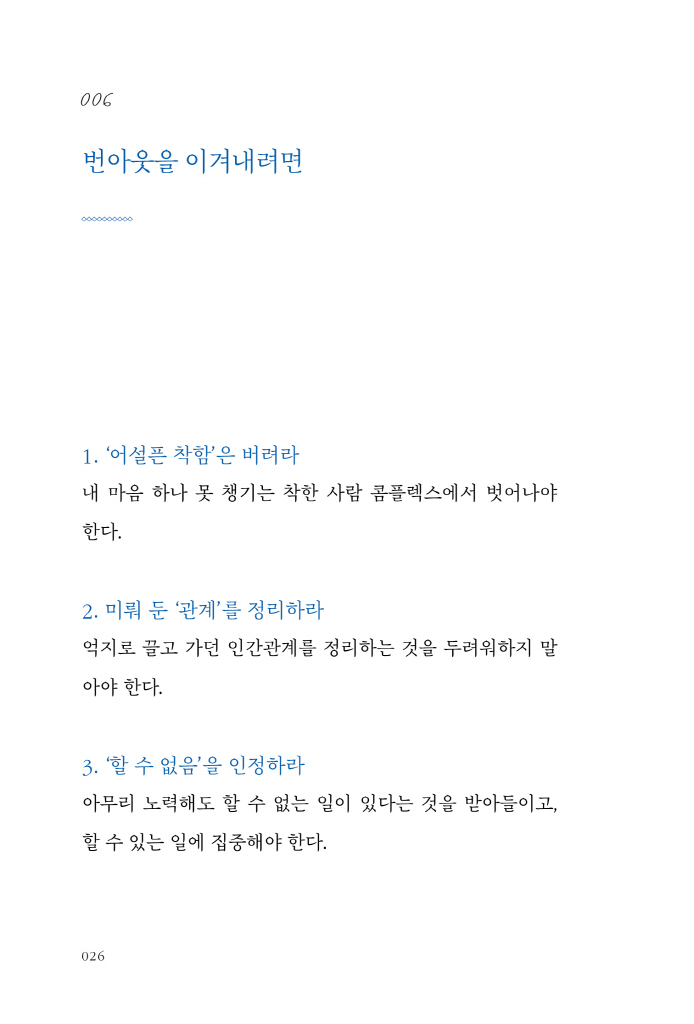 006

번아웃을 이겨내려면

1. '어설픈 착함'은 버려라
내 마음 하나 못 챙기는 착한 사람 콤플렉스에서 벗어나야 한다.

2. 미뤄 둔 '관계'를 정리하라
억지로 끌고 가던 인간관계를 정리하는 것을 두려워하지 말아야 한다.

3. '할 수 없음'을 인정하라
아무리 노력해도 할 수 없는 일이 있다는 것을 받아들이고, 할 수 있는 일에 집중해야 한다.

026